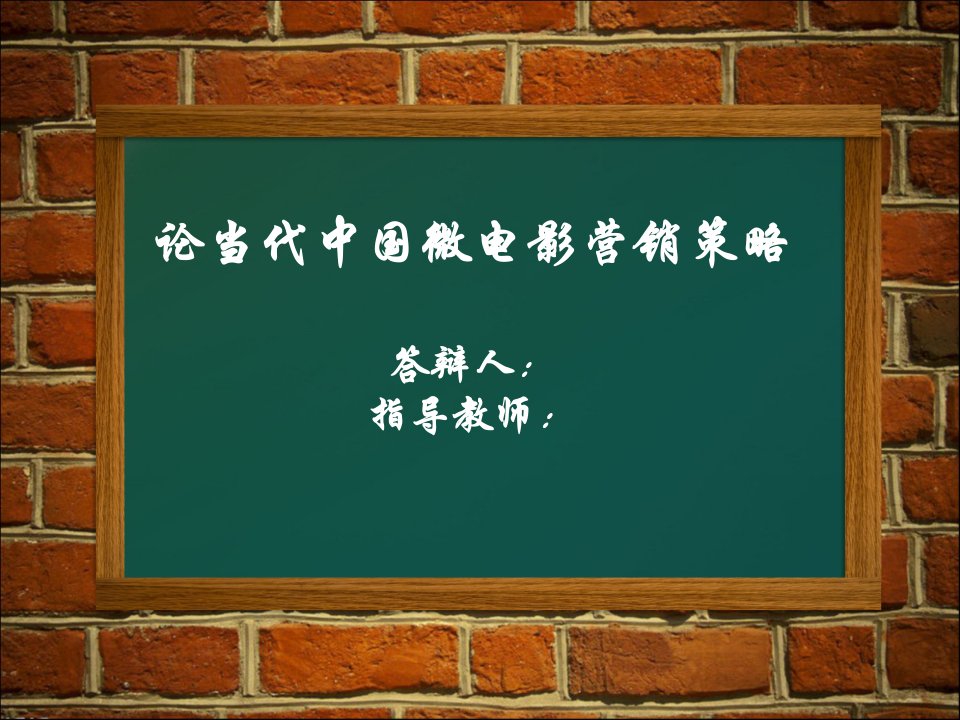 论当代中国微电影营销策略

答辩人：
指导教师：